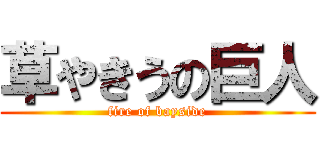 草やきうの巨人
fire of bayside